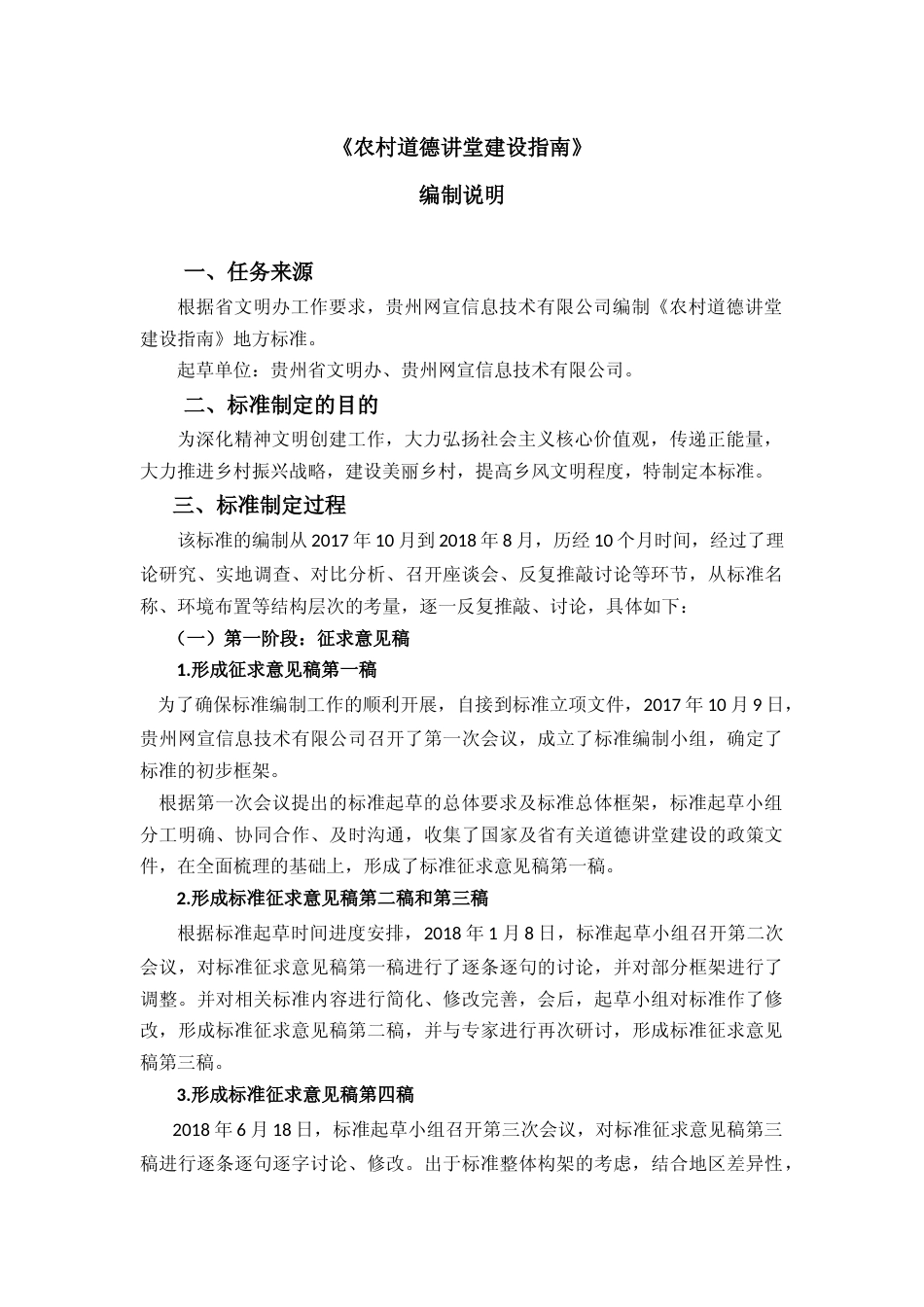 《农村道德讲堂建设指南》

编制说明

一、任务来源

根据省文明办工作要求，贵州网宣信息技术有限公司编制《农村道德讲堂建设指南》地方标准。

起草单位：贵州省文明办、贵州网宣信息技术有限公司。

二、标准制定的目的

为深化精神文明创建工作，大力弘扬社会主义核心价值观，传递正能量，大力推进乡村振兴战略，建设美丽乡村，提高乡风文明程度，特制定本标准。

三、标准制定过程

该标准的编制从 2017 年 10 月到 2018 年 8 月，历经 10 个月时间，经过了理论研究、实地调查、对比分析、召开座谈会、反复推敲讨论等环节，从标准名称、环境布置等结构层次的考量，逐一反复推敲、讨论，具体如下：

（一）第一阶段：征求意见稿

1.形成征求意见稿第一稿

为了确保标准编制工作的顺利开展，自接到标准立项文件，2017 年 10 月 9 日，贵州网宣信息技术有限公司召开了第一次会议，成立了标准编制小组，确定了标准的初步框架。

根据第一次会议提出的标准起草的总体要求及标准总体框架，标准起草小组分工明确、协同合作、及时沟通，收集了国家及省有关道德讲堂建设的政策文件，在全面梳理的基础上，形成了标准征求意见稿第一稿。

2.形成标准征求意见稿第二稿和第三稿

根据标准起草时间进度安排，2018 年 1 月 8 日，标准起草小组召开第二次会议，对标准征求意见稿第一稿进行了逐条逐句的讨论，并对部分框架进行了调整。并对相关标准内容进行简化、修改完善，会后，起草小组对标准作了修改，形成标准征求意见稿第二稿，并与专家进行再次研讨，形成标准征求意见稿第三稿。

3.形成标准征求意见稿第四稿

2018 年 6 月 18 日，标准起草小组召开第三次会议，对标准征求意见稿第三稿进行逐条逐句逐字讨论、修改。出于标准整体构架的考虑，结合地区差异性，